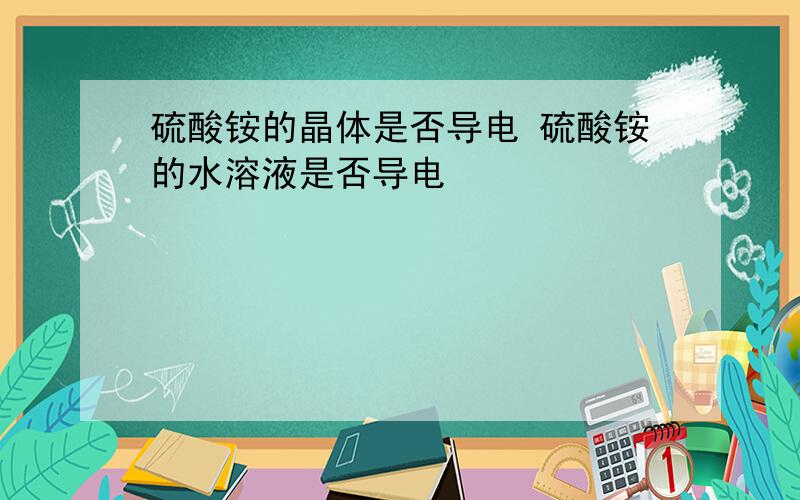 硫酸铵的晶体是否导电 硫酸铵的水溶液是否导电